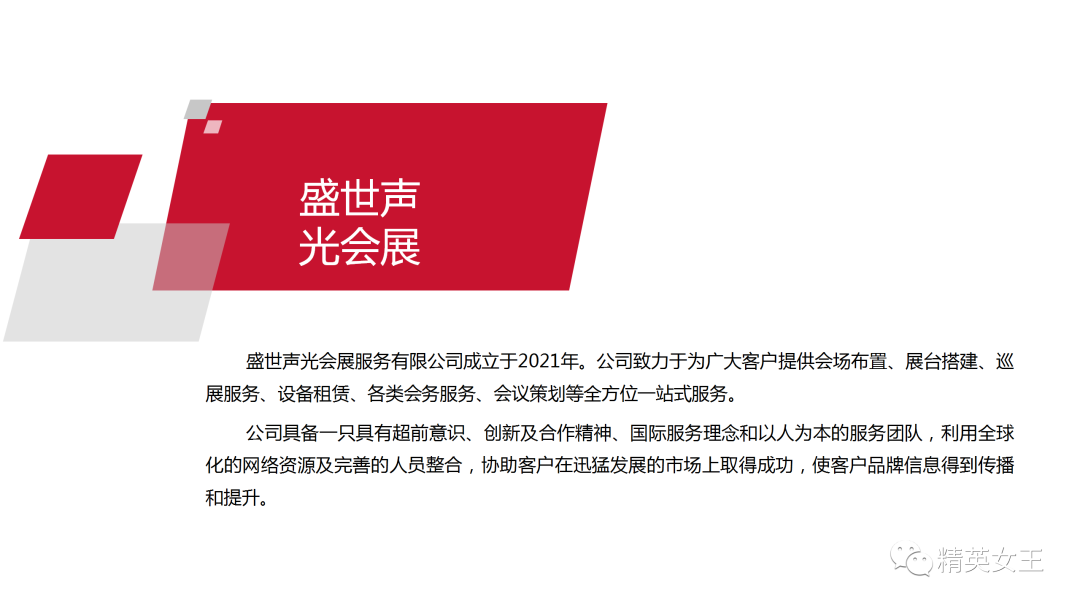 盛世声
光会展

盛世声光会展服务有限公司成立于2021年。公司致力于为广大客户提供会场布置、展台搭建、巡展服务、设备租赁、各类会务服务、会议策划等全方位一站式服务。

公司具备一只具有超前意识、创新及合作精神、国际服务理念和以人为本的服务团队，利用全球化的网络资源及完善的人员整合，协助客户在迅猛发展的市场上取得成功，使客户品牌信息得到传播和提升。

精英女王